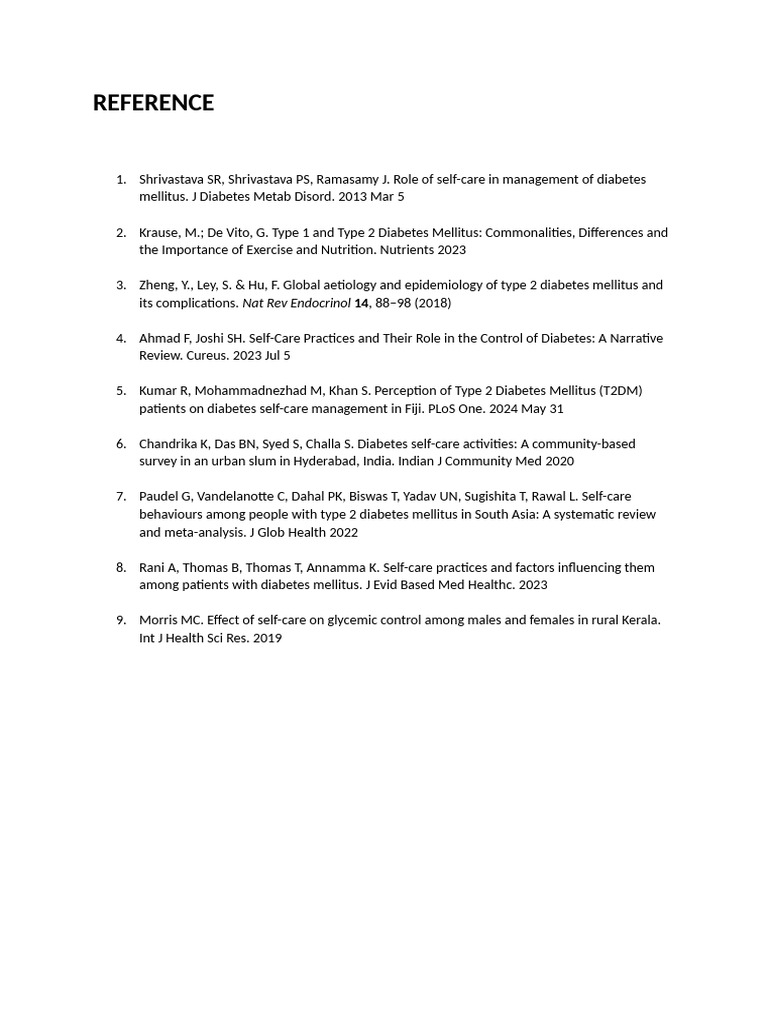 REFERENCE

1. Shrivastava SR, Shrivastava PS, Ramasamy J. Role of self-care in management of diabetes mellitus. J Diabetes Metab Disord. 2013 Mar 5

2. Krause, M.; De Vito, G. Type 1 and Type 2 Diabetes Mellitus: Commonalities, Differences and the Importance of Exercise and Nutrition. Nutrients 2023

3. Zheng, Y., Ley, S. & Hu, F. Global aetiology and epidemiology of type 2 diabetes mellitus and its complications. Nat Rev Endocrinol 14, 88–98 (2018)

4. Ahmad F, Joshi SH. Self-Care Practices and Their Role in the Control of Diabetes: A Narrative Review. Cureus. 2023 Jul 5

5. Kumar R, Mohammadnezhad M, Khan S. Perception of Type 2 Diabetes Mellitus (T2DM) patients on diabetes self-care management in Fiji. PLoS One. 2024 May 31

6. Chandrika K, Das BN, Syed S, Challa S. Diabetes self-care activities: A community-based survey in an urban slum in Hyderabad, India. Indian J Community Med 2020

7. Paudel G, Vandelanotte C, Dahal PK, Biswas T, Yadav UN, Sugishita T, Rawal L. Self-care behaviours among people with type 2 diabetes mellitus in South Asia: A systematic review and meta-analysis. J Glob Health 2022

8. Rani A, Thomas B, Thomas T, Annamma K. Self-care practices and factors influencing them among patients with diabetes mellitus. J Evid Based Med Healthc. 2023

9. Morris MC. Effect of self-care on glycemic control among males and females in rural Kerala. Int J Health Sci Res. 2019